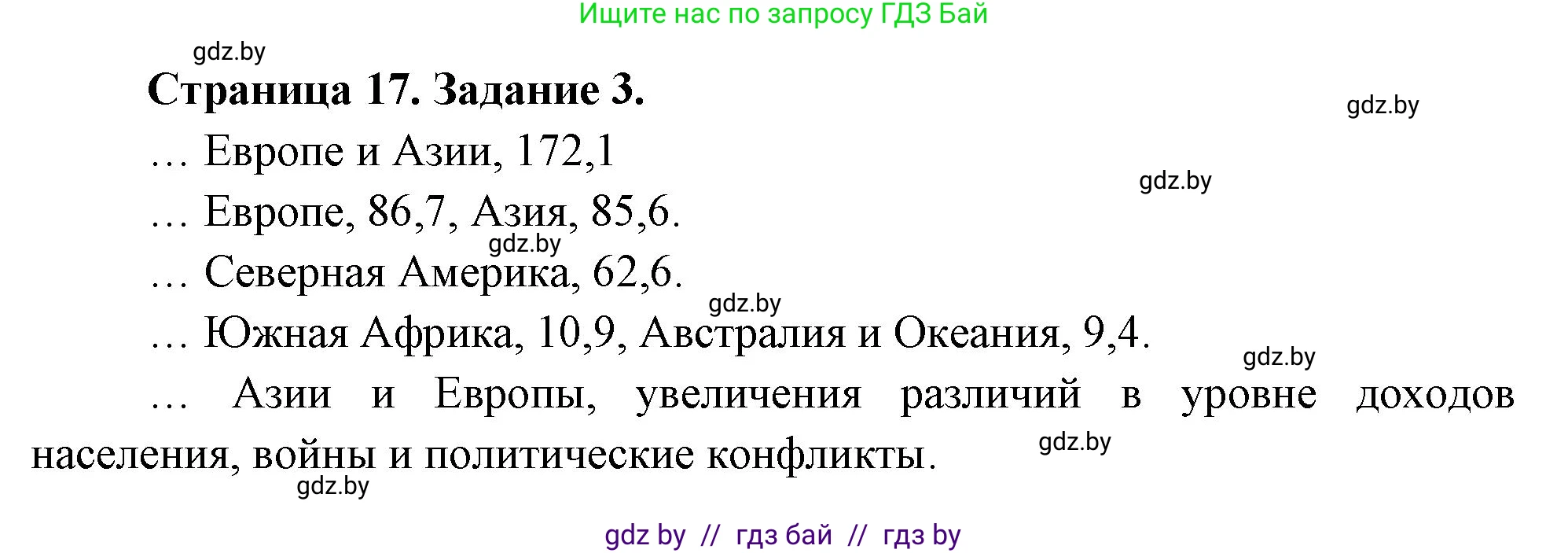 Ищите нас по запросу ГДЗ Бай

gdz.by

Страница 17. Задание 3.

gdz.by

… Европе и Азии, 172,1

gdz.by

… Европе, 86,7, Азия, 85,6.

gdz.by

… Северная Америка, 62,6.

gdz.by

… Южная Африка, 10,9, Австралия и Океания, 9,4.

gdz.by

… Азии и Европы, увеличения различий в уровне доходов населения, войны и политические конфликты.

gdz.by

gdz.by

gdz by // гдз бай // гдз by